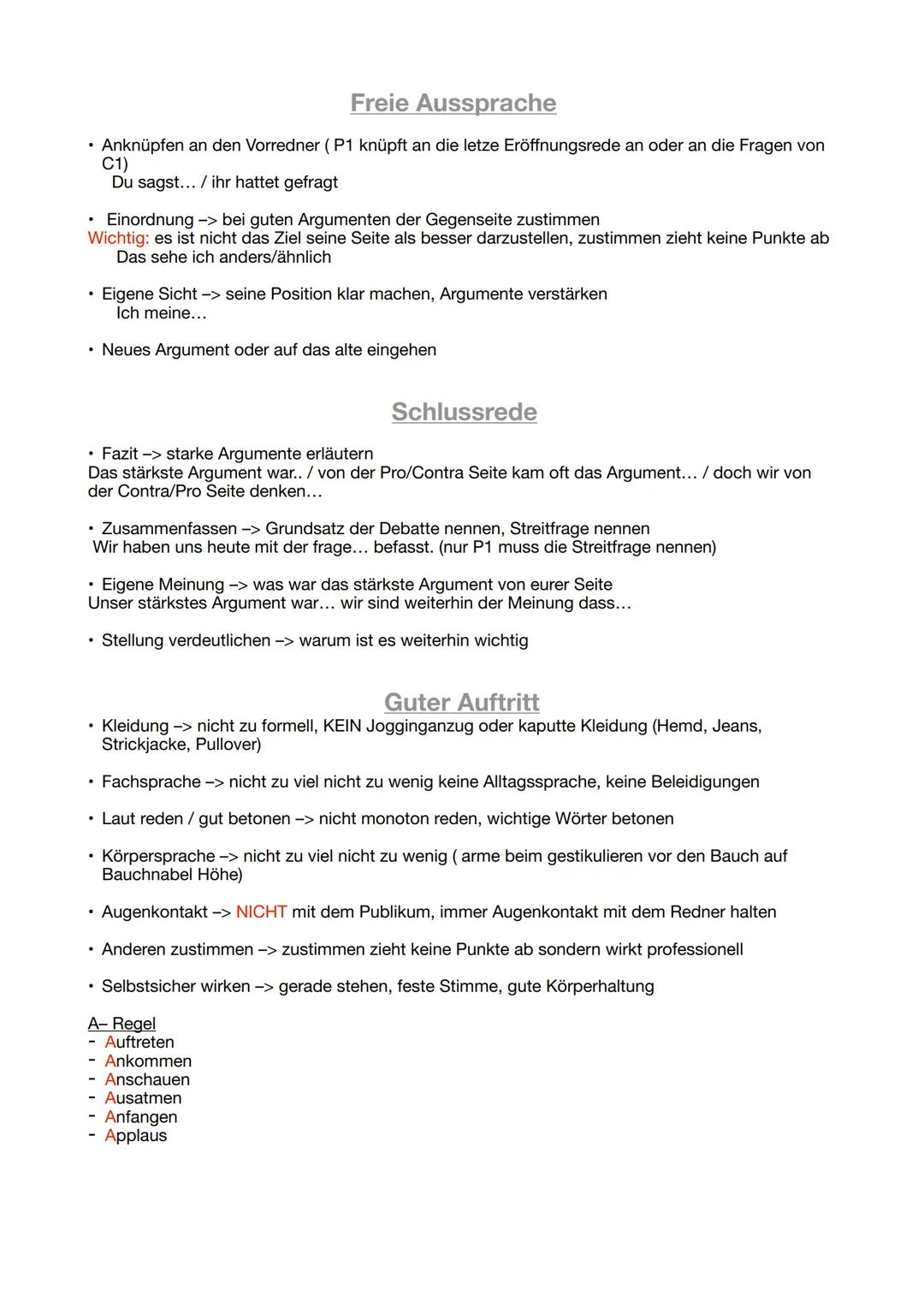 Freie Aussprache

• Anknüpfen an den Vorredner ( P1 knüpft an die letze Eröffnungsrede an oder an die Fragen von C1)
Du sagst… / ihr hattet gefragt

• Einordnung –> bei guten Argumenten der Gegenseite zustimmen
Wichtig: es ist nicht das Ziel seine Seite als besser darzustellen, zustimmen zieht keine Punkte ab
Das sehe ich anders/ähnlich

• Eigene Sicht –> seine Position klar machen, Argumente verstärken
Ich meine…

• Neues Argument oder auf das alte eingehen

Schlussrede

• Fazit –> starke Argumente erläutern
Das stärkste Argument war.. / von der Pro/Contra Seite kam oft das Argument… / doch wir von der Contra/Pro Seite denken…

• Zusammenfassen –> Grundsatz der Debatte nennen, Streitfrage nennen
Wir haben uns heute mit der frage… befasst. (nur P1 muss die Streitfrage nennen)

• Eigene Meinung –> was war das stärkste Argument von eurer Seite
Unser stärkstes Argument war… wir sind weiterhin der Meinung dass…

• Stellung verdeutlichen –> warum ist es weiterhin wichtig

Guter Auftritt

• Kleidung –> nicht zu formell, KEIN Jogginganzug oder kaputte Kleidung (Hemd, Jeans, Strickjacke, Pullover)

• Fachsprache –> nicht zu viel nicht zu wenig keine Alltagssprache, keine Beleidigungen

• Laut reden / gut betonen –> nicht monoton reden, wichtige Wörter betonen

• Körpersprache –> nicht zu viel nicht zu wenig ( arme beim gestikulieren vor den Bauch auf Bauchnabel Höhe)

• Augenkontakt –> NICHT mit dem Publikum, immer Augenkontakt mit dem Redner halten

• Anderen zustimmen –> zustimmen zieht keine Punkte ab sondern wirkt professionell

• Selbstsicher wirken –> gerade stehen, feste Stimme, gute Körperhaltung

A– Regel
- Auftreten
- Ankommen
- Anschauen
- Ausatmen
- Anfangen
- Applaus